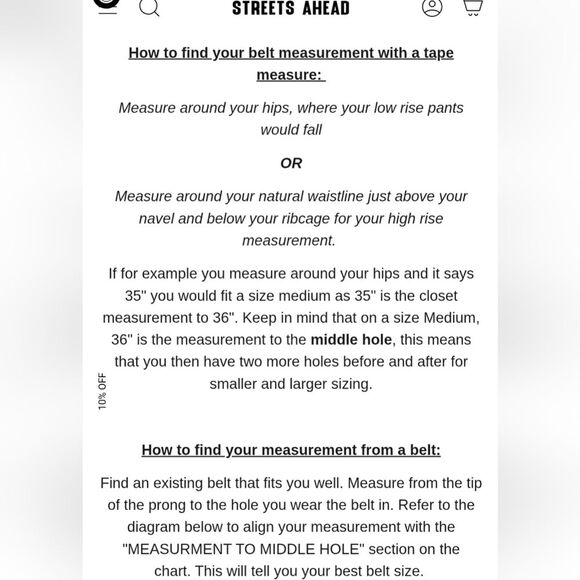 STREETS AHEAD

How to find your belt measurement with a tape measure:

Measure around your hips, where your low rise pants would fall

OR

Measure around your natural waistline just above your navel and below your ribcage for your high rise measurement.

If for example you measure around your hips and it says 35" you would fit a size medium as 35" is the closet measurement to 36". Keep in mind that on a size Medium, 36" is the measurement to the middle hole, this means that you then have two more holes before and after for smaller and larger sizing.

10% OFF

How to find your measurement from a belt:

Find an existing belt that fits you well. Measure from the tip of the prong to the hole you wear the belt in. Refer to the diagram below to align your measurement with the "MEASURMENT TO MIDDLE HOLE" section on the chart. This will tell you your best belt size.